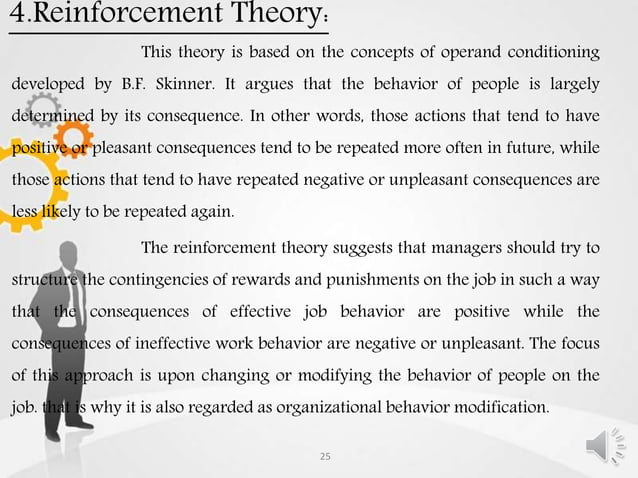 4.Reinforcement Theory:

This theory is based on the concepts of operand conditioning developed by B.F. Skinner. It argues that the behavior of people is largely determined by its consequence. In other words, those actions that tend to have positive or pleasant consequences tend to be repeated more often in future, while those actions that tend to have repeated negative or unpleasant consequences are less likely to be repeated again.

The reinforcement theory suggests that managers should try to structure the contingencies of rewards and punishments on the job in such a way that the consequences of effective job behavior are positive while the consequences of ineffective work behavior are negative or unpleasant. The focus of this approach is upon changing or modifying the behavior of people on the job. that is why it is also regarded as organizational behavior modification.

25